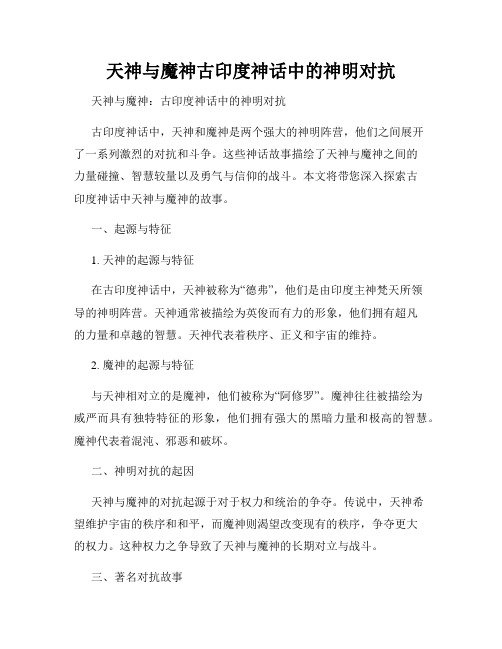 天神与魔神古印度神话中的神明对抗

天神与魔神：古印度神话中的神明对抗

古印度神话中，天神和魔神是两个强大的神明阵营，他们之间展开了一系列激烈的对抗和斗争。这些神话故事描绘了天神与魔神之间的力量碰撞、智慧较量以及勇气与信仰的战斗。本文将带您深入探索古印度神话中天神与魔神的故事。

一、起源与特征

1. 天神的起源与特征

在古印度神话中，天神被称为“德弗”，他们是由印度主神梵天所领导的神明阵营。天神通常被描绘为英俊而有力的形象，他们拥有超凡的力量和卓越的智慧。天神代表着秩序、正义和宇宙的维持。

2. 魔神的起源与特征

与天神相对立的是魔神，他们被称为“阿修罗”。魔神往往被描绘为威严而具有独特特征的形象，他们拥有强大的黑暗力量和极高的智慧。魔神代表着混沌、邪恶和破坏。

二、神明对抗的起因

天神与魔神的对抗起源于对于权力和统治的争夺。传说中，天神希望维护宇宙的秩序和和平，而魔神则渴望改变现有的秩序，争夺更大的权力。这种权力之争导致了天神与魔神的长期对立与战斗。

三、著名对抗故事